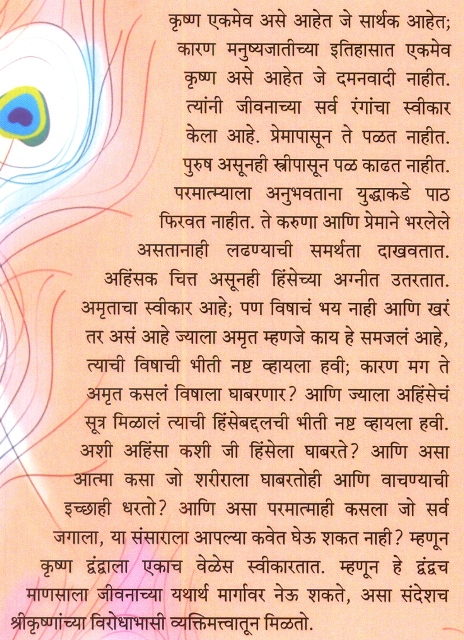 कृष्ण एकमेव असे आहेत जे सार्थक आहेत; कारण मनुष्यजातीच्या इतिहासात एकमेव कृष्ण असे आहेत जे दमनवादी नाहीत. त्यांनी जीवनाच्या सर्व रंगांचा स्वीकार केला आहे. प्रेमापासून ते पळत नाहीत. पुरुष असूनही स्त्रीपासून पळ काढत नाहीत. परमात्म्याला अनुभवताना युद्धाकडे पाठ फिरवत नाहीत. ते करुणा आणि प्रेमाने भरलेले असतानाही लढण्याची समर्थता दाखवतात. अहिंसक चित्त असूनही हिंसेच्या अग्नीत उतरतात. अमृताचा स्वीकार आहे; पण विषाचं भय नाही आणि खरं तर असं आहे ज्याला अमृत म्हणजे काय हे समजलं आहे, त्याची विषाची भीती नष्ट व्हायला हवी; कारण मग ते अमृत कसलं विषाला घाबरणार? आणि ज्याला अहिंसेचं सूत्र मिळालं त्याची हिंसेबद्दलची भीती नष्ट व्हायला हवी. अशी अहिंसा कशी जी हिंसेला घाबरते? आणि असा आत्मा कसा जो शरीराला घाबरतोही आणि वाचण्याची इच्छाही धरतो? आणि असा परमात्माही कसला जो सर्व जगाला, या संसाराला आपल्या कवेत घेऊ शकत नाही? म्हणून कृष्ण द्वंद्वाला एकाच वेळेस स्वीकारतात. म्हणून हे द्वंद्वच माणसाला जीवनाच्या यथार्थ मार्गावर नेऊ शकते, असा संदेशच श्रीकृष्णांच्या विरोधाभासी व्यक्तिमत्त्वातून मिळतो.